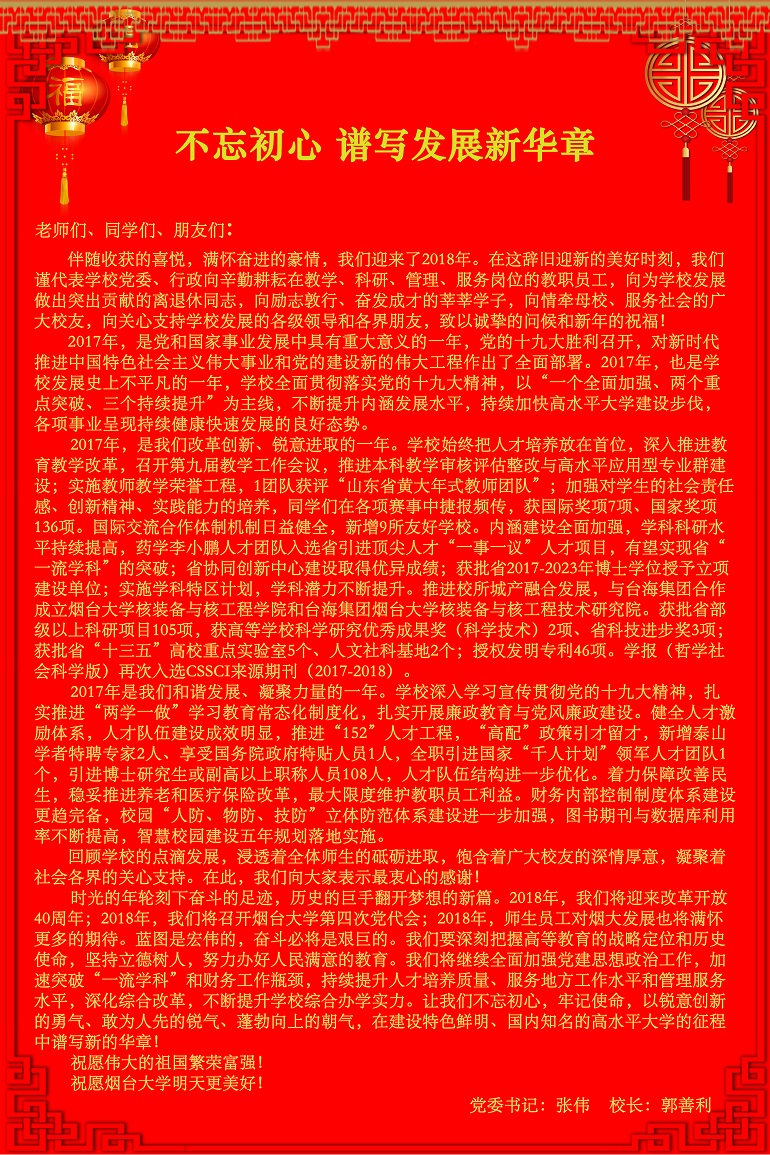 福

不忘初心 谱写发展新华章

老师们、同学们、朋友们：

伴随收获的喜悦，满怀奋进的豪情，我们迎来了2018年。在这辞旧迎新的美好时刻，我们谨代表学校党委、行政向辛勤耕耘在教学、科研、管理、服务岗位的教职员工，向为学校发展做出突出贡献的离退休同志，向励志敦行、奋发成才的莘莘学子，向情牵母校、服务社会的广大校友，向关心支持学校发展的各级领导和各界朋友，致以诚挚的问候和新年的祝福！

2017年，是党和国家事业发展中具有重大意义的一年，党的十九大胜利召开，对新时代推进中国特色社会主义伟大事业和党的建设新的伟大工程作出了全面部署。2017年，也是学校发展史上不平凡的一年，学校全面贯彻落实党的十九大精神，以“一个全面加强、两个重点突破、三个持续提升”为主线，不断提升内涵发展水平，持续加快高水平大学建设步伐，各项事业呈现持续健康快速发展的良好态势。

2017年，是我们改革创新、锐意进取的一年。学校始终把人才培养放在首位，深入推进教育教学改革，召开第九届教学工作会议，推进本科教学审核评估整改与高水平应用型专业群建设；实施教师教学荣誉工程，1团队获评“山东省黄大年式教师团队”；加强对学生的社会责任感、创新精神、实践能力的培养，同学们在各项赛事中捷报频传，获国际奖项7项、国家奖项136项。国际交流合作体制机制日益健全，新增9所友好学校。内涵建设全面加强，学科科研水平持续提高，药学李小鹏人才团队入选省引进顶尖人才“一事一议”人才项目，有望实现省“一流学科”的突破；省协同创新中心建设取得优异成绩；获批省2017-2023年博士学位授予立项建设单位；实施学科特区计划，学科潜力不断提升。推进校所城产融合发展，与台海集团合作成立烟台大学核装备与核工程学院和台海集团烟台大学核装备与核工程技术研究院。获批省部级以上科研项目105项，获高等学校科学研究优秀成果奖（科学技术）2项、省科技进步奖3项；获批省“十三五”高校重点实验室5个、人文社科基地2个；授权发明专利46项。学报（哲学社会科学版）再次入选CSSCI来源期刊（2017-2018）。

2017年是我们和谐发展、凝聚力量的一年。学校深入学习宣传贯彻党的十九大精神，扎实推进“两学一做”学习教育常态化制度化，扎实开展廉政教育与党风廉政建设。健全人才激励体系，人才队伍建设成效明显，推进“152”人才工程，“高配”政策引才留才，新增泰山学者特聘专家2人、享受国务院政府特贴人员1人，全职引进国家“千人计划”领军人才团队1个，引进博士研究生或副高以上职称人员108人，人才队伍结构进一步优化。着力保障改善民生，稳妥推进养老和医疗保险改革，最大限度维护教职员工利益。财务内部控制制度体系建设更趋完备，校园“人防、物防、技防”立体防范体系建设进一步加强，图书期刊与数据库利用率不断提高，智慧校园建设五年规划落地实施。

回顾学校的点滴发展，浸透着全体师生的砥砺进取，饱含着广大校友的深情厚意，凝聚着社会各界的关心支持。在此，我们向大家表示最衷心的感谢！

时光的年轮刻下奋斗的足迹，历史的巨手翻开梦想的新篇。2018年，我们将迎来改革开放40周年；2018年，我们将召开烟台大学第四次党代会；2018年，师生员工对烟大发展也将满怀更多的期待。蓝图是宏伟的，奋斗必将是艰巨的。我们要深刻把握高等教育的战略定位和历史使命，坚持立德树人，努力办好人民满意的教育。我们将继续全面加强党建思想政治工作，加速突破“一流学科”和财务工作瓶颈，持续提升人才培养质量、服务地方工作水平和管理服务水平，深化综合改革，不断提升学校综合办学实力。让我们不忘初心，牢记使命，以锐意创新的勇气、敢为人先的锐气、蓬勃向上的朝气，在建设特色鲜明、国内知名的高水平大学的征程中谱写新的华章！

祝愿伟大的祖国繁荣富强！
祝愿烟台大学明天更美好！

党委书记：张伟　校长：郭善利